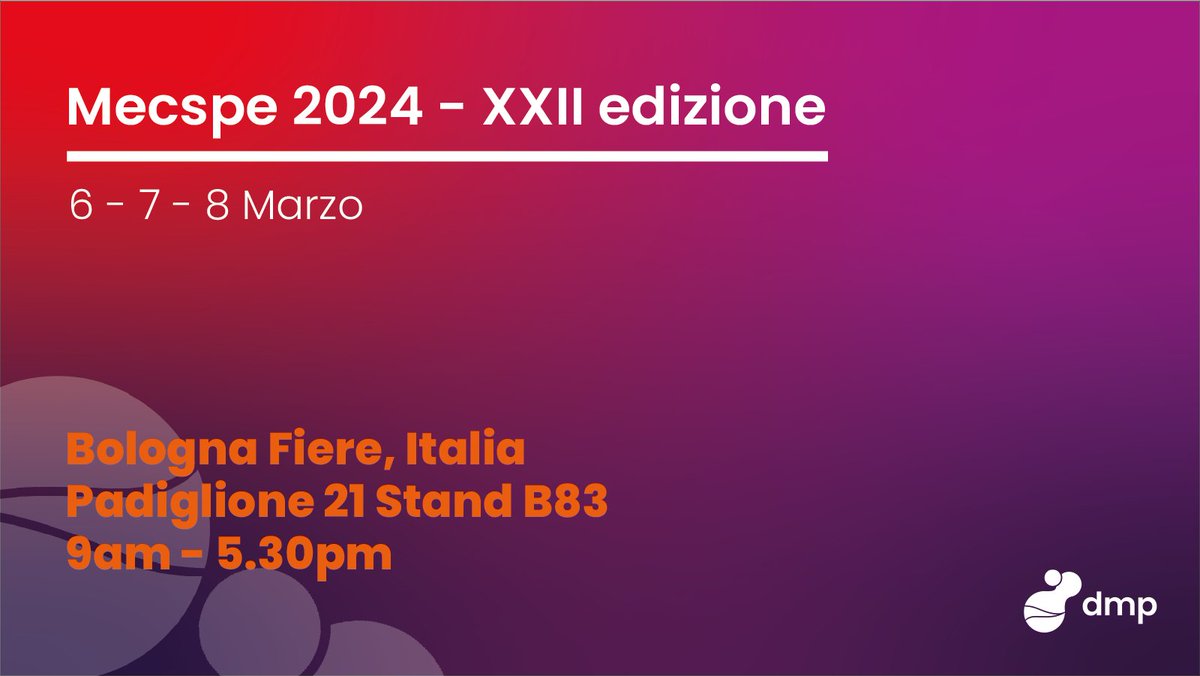 Mecspe 2024 - XXII edizione

6 - 7 - 8 Marzo

Bologna Fiere, Italia
Padiglione 21 Stand B83
9am - 5.30pm

dmp